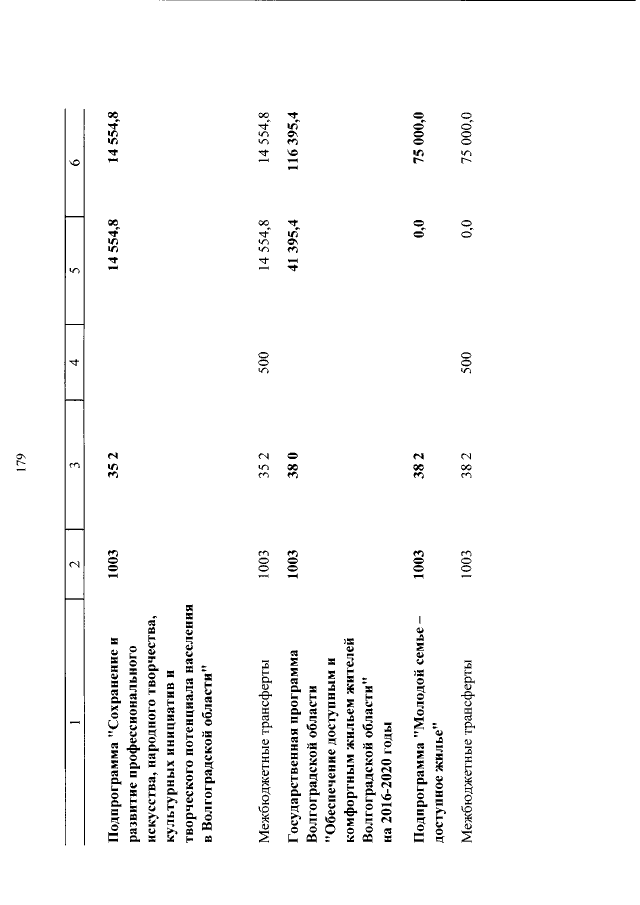 179

| 1 | 2 | 3 | 4 | 5 | 6 |
|---|---|---|---|---|---|
| Подпрограмма "Сохранение и развитие профессионального искусства, народного творчества, культурных инициатив и творческого потенциала населения в Волгоградской области" | 1003 | 35 2 | | 14 554,8 | 14 554,8 |
| Межбюджетные трансферты | 1003 | 35 2 | 500 | 14 554,8 | 14 554,8 |
| Государственная программа Волгоградской области "Обеспечение доступным и комфортным жильем жителей Волгоградской области" на 2016-2020 годы | 1003 | 38 0 | | 41 395,4 | 116 395,4 |
| Подпрограмма "Молодой семье – доступное жилье" | 1003 | 38 2 | | 0,0 | 75 000,0 |
| Межбюджетные трансферты | 1003 | 38 2 | 500 | 0,0 | 75 000,0 |